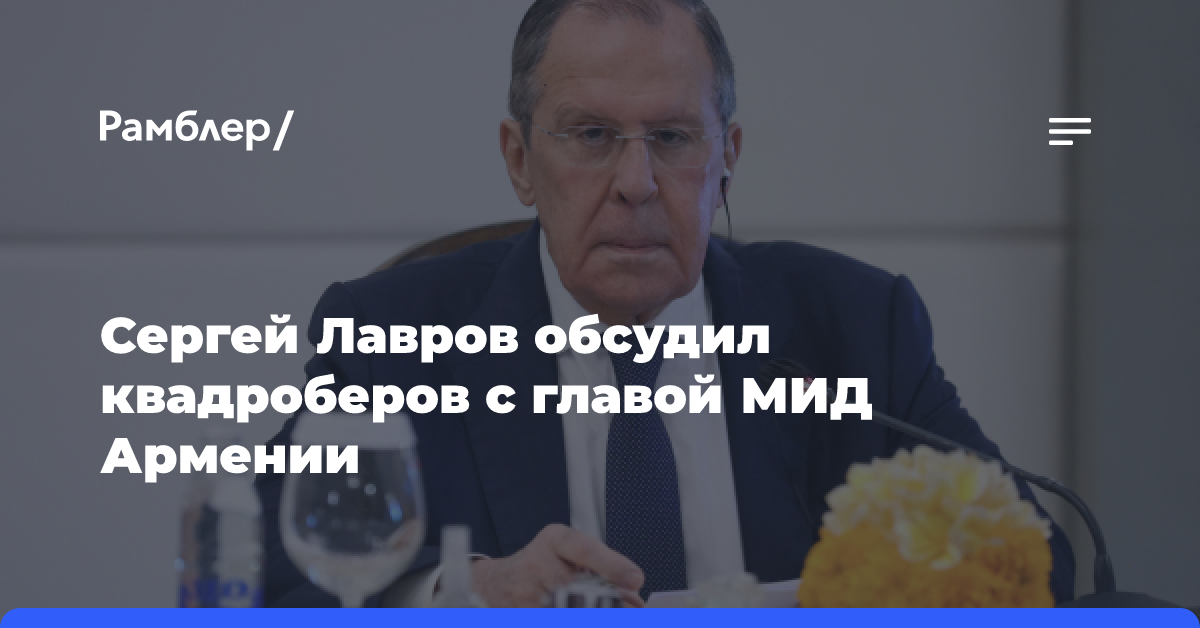 Рамблер/

Сергей Лавров обсудил квадроберов с главой МИД Армении